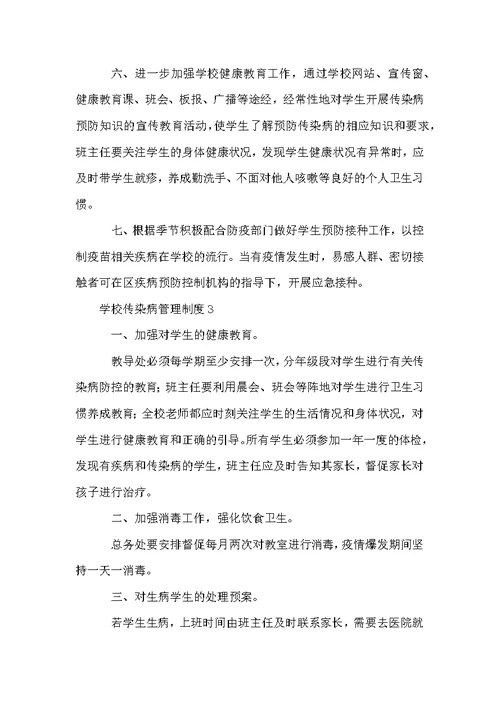 六、进一步加强学校健康教育工作，通过学校网站、宣传窗、健康教育课、班会、板报、广播等途经，经常性地对学生开展传染病预防知识的宣传教育活动，使学生了解预防传染病的相应知识和要求，班主任要关注学生的身体健康状况，发现学生健康状况有异常时，应及时带学生就疹，养成勤洗手、不面对他人咳嗽等良好的个人卫生习惯。

七、根据季节积极配合防疫部门做好学生预防接种工作，以控制疫苗相关疾病在学校的流行。当有疫情发生时，易感人群、密切接触者可在区疾病预防控制机构的指导下，开展应急接种。

学校传染病管理制度3

一、加强对学生的健康教育。

教导处必须每学期至少安排一次，分年级段对学生进行有关传染病防控的教育；班主任要利用晨会、班会等阵地对学生进行卫生习惯养成教育；全校老师都应时刻关注学生的生活情况和身体状况，对学生进行健康教育和正确的引导。所有学生必须参加一年一度的体检，发现有疾病和传染病的学生，班主任应及时告知其家长，督促家长对孩子进行治疗。

二、加强消毒工作，强化饮食卫生。

总务处要安排督促每月两次对教室进行消毒，疫情爆发期间坚持一天一消毒。

三、对生病学生的处理预案。

若学生生病，上班时间由班主任及时联系家长，需要去医院就